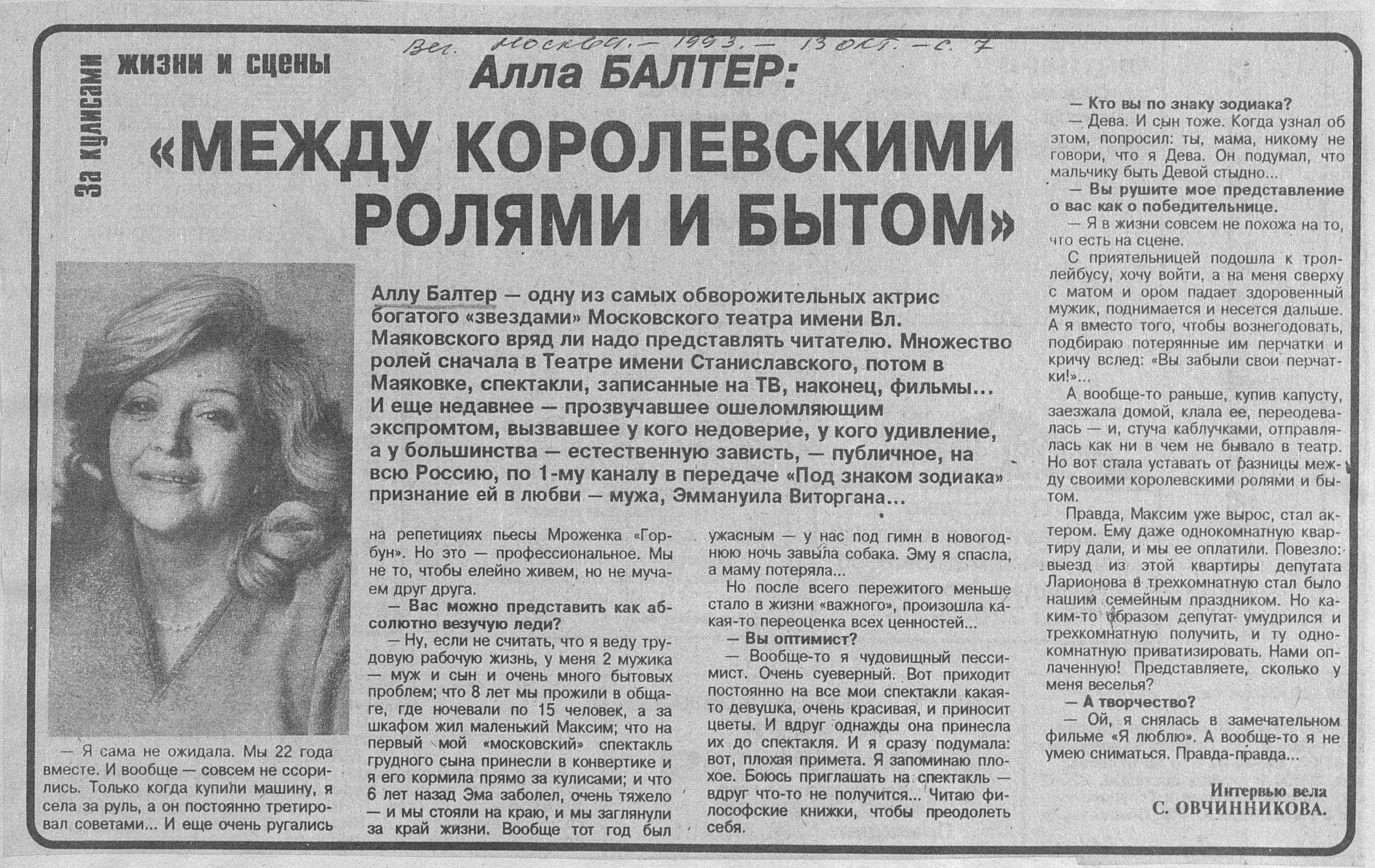 Веч. Москва. — 1993. — 13 окт. — с. 7

За кулисами жизни и сцены

Алла БАЛТЕР:

«МЕЖДУ КОРОЛЕВСКИМИ РОЛЯМИ И БЫТОМ»

Аллу Балтер — одну из самых обворожительных актрис богатого «звездами» Московского театра имени Вл. Маяковского вряд ли надо представлять читателю. Множество ролей сначала в Театре имени Станиславского, потом в Маяковке, спектакли, записанные на ТВ, наконец, фильмы... И еще недавнее — прозвучавшее ошеломляющим экспромтом, вызвавшее у кого недоверие, у кого удивление, а у большинства — естественную зависть, — публичное, на всю Россию, по 1-му каналу в передаче «Под знаком зодиака» признание ей в любви — мужа, Эммануила Виторгана...

— Я сама не ожидала. Мы 22 года вместе. И вообще — совсем не ссорились. Только когда купили машину, я села за руль, а он постоянно третировал советами... И еще очень ругались на репетициях пьесы Мроженка «Горбун». Но это — профессиональное. Мы не то, чтобы елейно живем, но не мучаем друг друга.

— Вас можно представить как абсолютно везучую леди?

— Ну, если не считать, что я веду трудовую рабочую жизнь, у меня 2 мужика — муж и сын и очень много бытовых проблем; что 8 лет мы прожили в общаге, где ночевали по 15 человек, а за шкафом жил маленький Максим; что на первый мой «московский» спектакль грудного сына принесли в конвертике и я его кормила прямо за кулисами; и что 6 лет назад Эма заболел, очень тяжело — и мы стояли на краю, и мы заглянули за край жизни. Вообще тот год был ужасным — у нас под гимн в новогоднюю ночь завыла собака. Эму я спасла, а маму потеряла...

Но после всего пережитого меньше стало в жизни «важного», произошла какая-то переоценка всех ценностей...

— Вы оптимист?

— Вообще-то я чудовищный пессимист. Очень суеверный. Вот приходит постоянно на все мои спектакли какая-то девушка, очень красивая, и приносит цветы. И вдруг однажды она принесла их до спектакля. И я сразу подумала: вот, плохая примета. Я запоминаю плохое. Боюсь приглашать на спектакль — вдруг что-то не получится... Читаю философские книжки, чтобы преодолеть себя.

— Кто вы по знаку зодиака?

— Дева. И сын тоже. Когда узнал об этом, попросил: ты, мама, никому не говори, что я Дева. Он подумал, что мальчику быть Девой стыдно...

— Вы рушите мое представление о вас как о победительнице.

— Я в жизни совсем не похожа на то, что есть на сцене.

С приятельницей подошла к троллейбусу, хочу войти, а на меня сверху с матом и ором падает здоровенный мужик, поднимается и несется дальше. А я вместо того, чтобы вознегодовать, подбираю потерянные им перчатки и кричу вслед: «Вы забыли свои перчатки!»...

А вообще-то раньше, купив капусту, заезжала домой, клала ее, переодевалась — и, стуча каблучками, отправлялась как ни в чем не бывало в театр. Но вот стала уставать от разницы между своими королевскими ролями и бытом.

Правда, Максим уже вырос, стал актером. Ему даже однокомнатную квартиру дали, и мы ее оплатили. Повезло: выезд из этой квартиры депутата Ларионова в трехкомнатную стал было нашим семейным праздником. Но каким-то образом депутат умудрился и трехкомнатную получить, и ту однокомнатную приватизировать. Нами оплаченную! Представляете, сколько у меня веселья?

— А творчество?

— Ой, я снялась в замечательном фильме «Я люблю». А вообще-то я не умею сниматься. Правда-правда...

Интервью вела
С. ОВЧИННИКОВА.